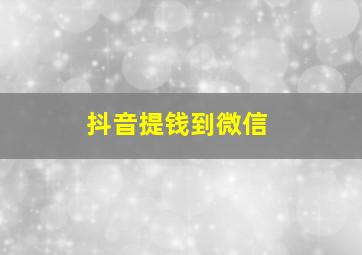 抖音提钱到微信